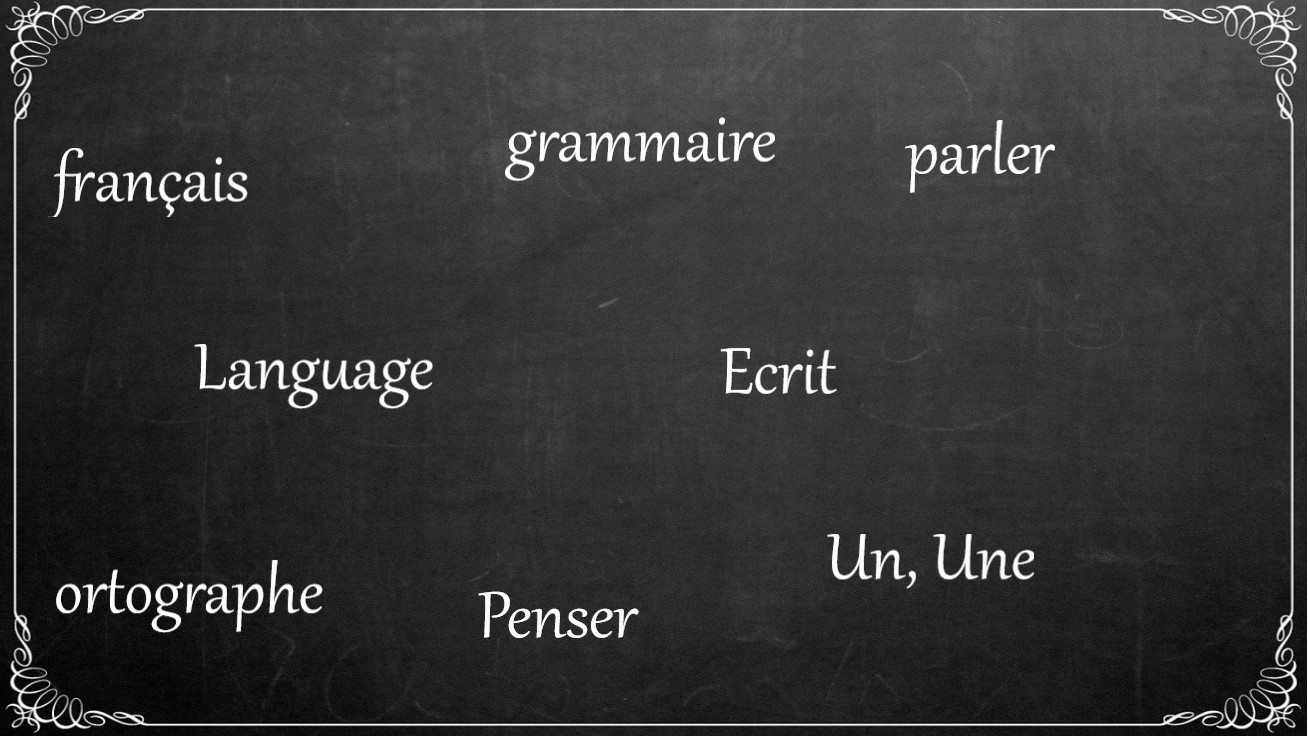 français

grammaire

parler

Language

Ecrit

ortographe

Penser

Un, Une